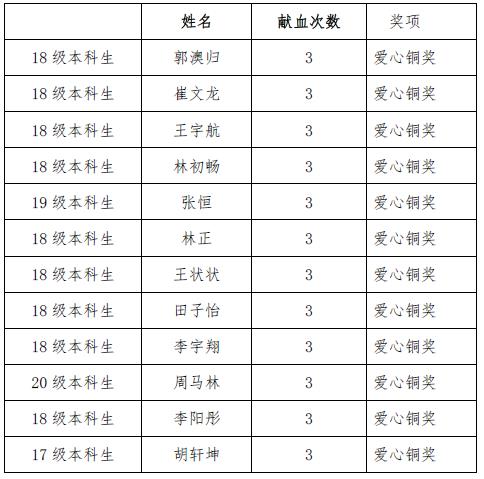 |  | 姓名 | 献血次数 | 奖项 |
|---|---|---|---|
| 18 级本科生 | 郭澳归 | 3 | 爱心铜奖 |
| 18 级本科生 | 崔文龙 | 3 | 爱心铜奖 |
| 18 级本科生 | 王宇航 | 3 | 爱心铜奖 |
| 18 级本科生 | 林初畅 | 3 | 爱心铜奖 |
| 19 级本科生 | 张恒 | 3 | 爱心铜奖 |
| 18 级本科生 | 林正 | 3 | 爱心铜奖 |
| 18 级本科生 | 王状状 | 3 | 爱心铜奖 |
| 18 级本科生 | 田子怡 | 3 | 爱心铜奖 |
| 18 级本科生 | 李宇翔 | 3 | 爱心铜奖 |
| 20 级本科生 | 周马林 | 3 | 爱心铜奖 |
| 18 级本科生 | 李阳彤 | 3 | 爱心铜奖 |
| 17 级本科生 | 胡轩坤 | 3 | 爱心铜奖 |